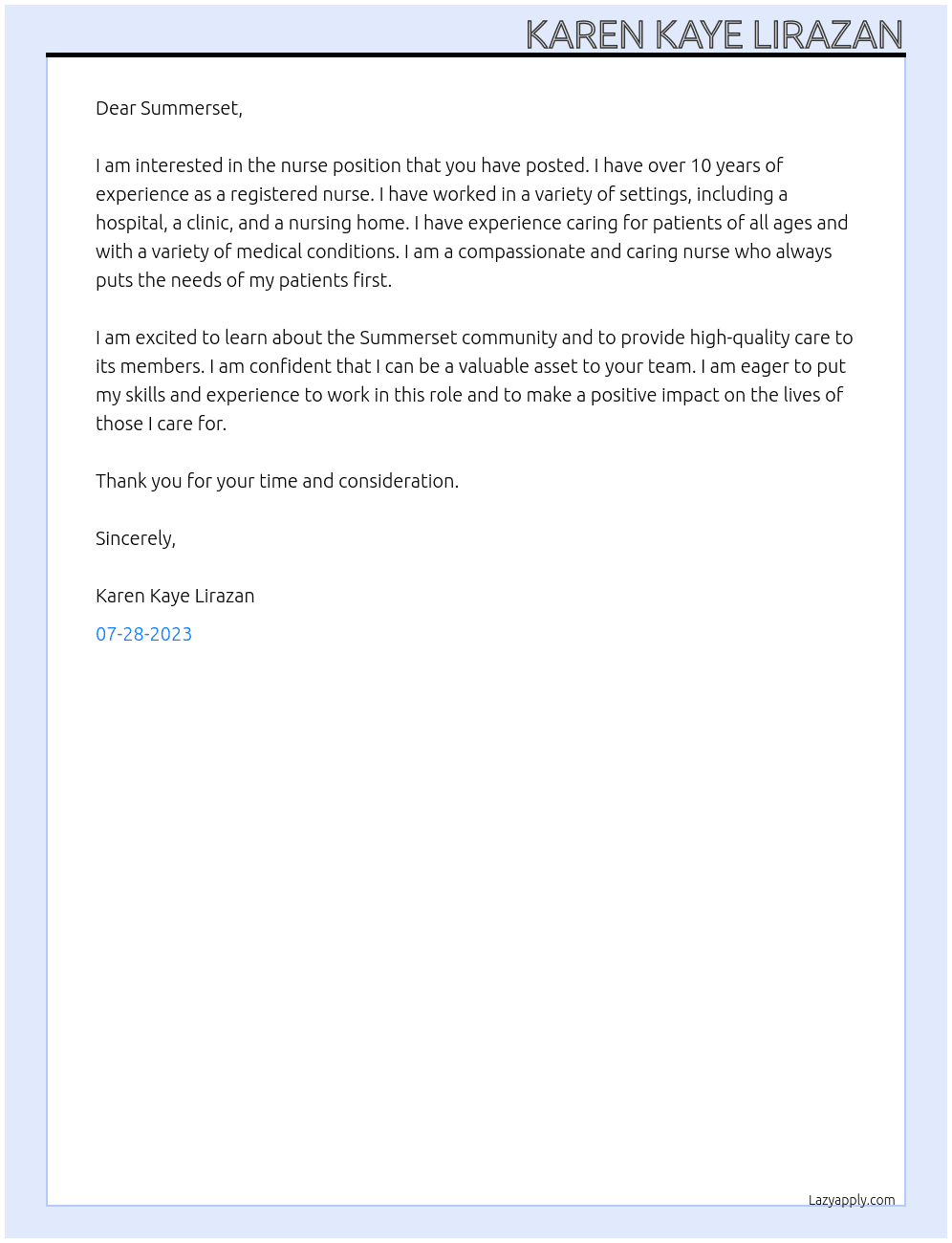 KAREN KAYE LIRAZAN

Dear Summerset,

I am interested in the nurse position that you have posted. I have over 10 years of experience as a registered nurse. I have worked in a variety of settings, including a hospital, a clinic, and a nursing home. I have experience caring for patients of all ages and with a variety of medical conditions. I am a compassionate and caring nurse who always puts the needs of my patients first.

I am excited to learn about the Summerset community and to provide high-quality care to its members. I am confident that I can be a valuable asset to your team. I am eager to put my skills and experience to work in this role and to make a positive impact on the lives of those I care for.

Thank you for your time and consideration.

Sincerely,

Karen Kaye Lirazan

07-28-2023

Lazyapply.com